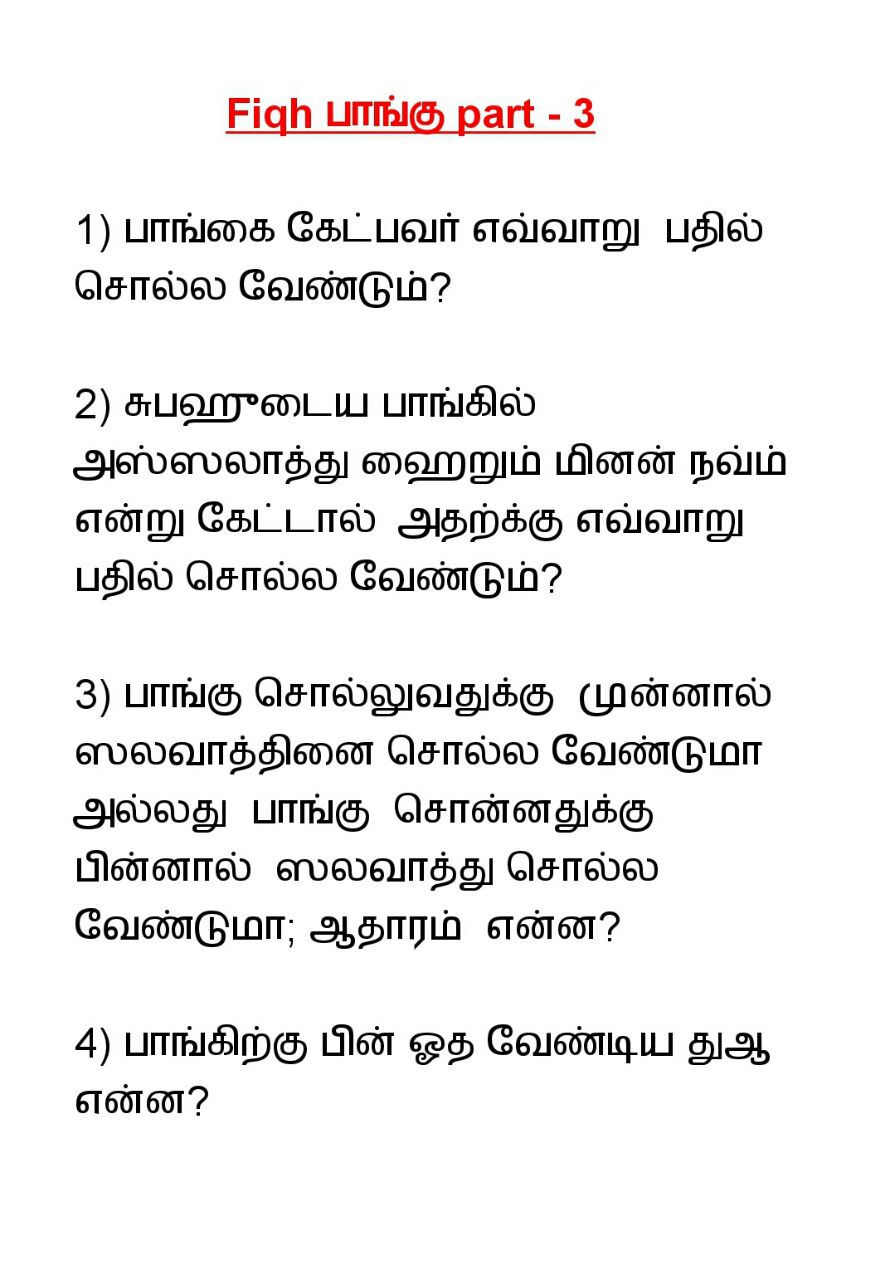 Fiqh பாங்கு part - 3

1) பாங்கை கேட்பவர் எவ்வாறு பதில் சொல்ல வேண்டும்?

2) சுபஹுடைய பாங்கில் அஸ்ஸலாத்து ஹைறும் மினன் நவ்ம் என்று கேட்டால் அதற்க்கு எவ்வாறு பதில் சொல்ல வேண்டும்?

3) பாங்கு சொல்லுவதுக்கு முன்னால் ஸலவாத்தினை சொல்ல வேண்டுமா அல்லது பாங்கு சொன்னதுக்கு பின்னால் ஸலவாத்து சொல்ல வேண்டுமா; ஆதாரம் என்ன?

4) பாங்கிற்கு பின் ஓத வேண்டிய துஆ என்ன?